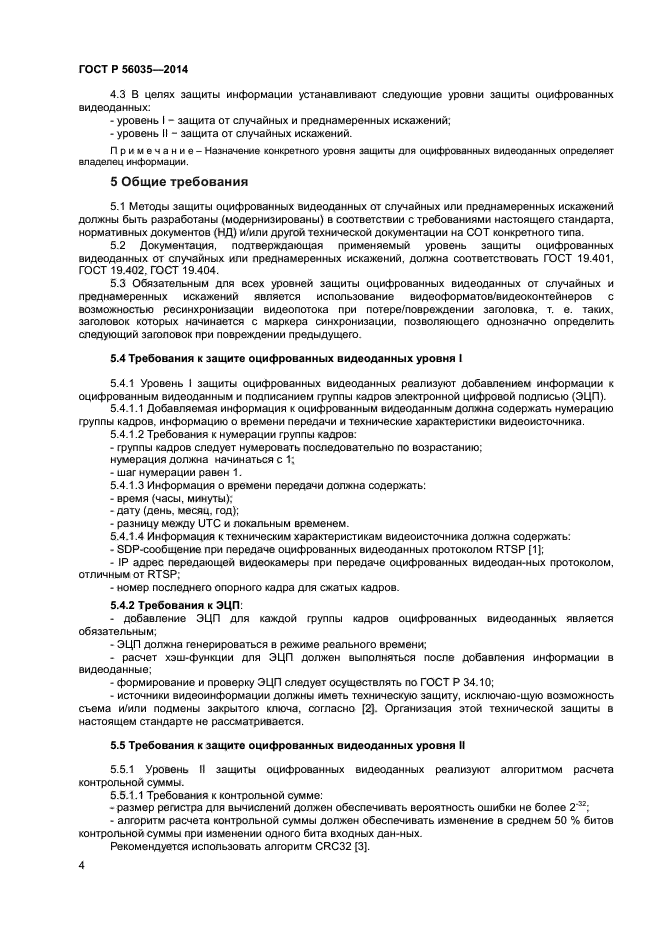 ГОСТ Р 56035—2014

4.3 В целях защиты информации устанавливают следующие уровни защиты оцифрованных видеоданных:
- уровень I − защита от случайных и преднамеренных искажений;
- уровень II − защита от случайных искажений.

Примечание – Назначение конкретного уровня защиты для оцифрованных видеоданных определяет владелец информации.

5 Общие требования

5.1 Методы защиты оцифрованных видеоданных от случайных или преднамеренных искажений должны быть разработаны (модернизированы) в соответствии с требованиями настоящего стандарта, нормативных документов (НД) и/или другой технической документации на СОТ конкретного типа.
5.2 Документация, подтверждающая применяемый уровень защиты оцифрованных видеоданных от случайных или преднамеренных искажений, должна соответствовать ГОСТ 19.401, ГОСТ 19.402, ГОСТ 19.404.
5.3 Обязательным для всех уровней защиты оцифрованных видеоданных от случайных и преднамеренных искажений является использование видеоформатов/видеоконтейнеров с возможностью ресинхронизации видеопотока при потере/повреждении заголовка, т. е. таких, заголовок которых начинается с маркера синхронизации, позволяющего однозначно определить следующий заголовок при повреждении предыдущего.

5.4 Требования к защите оцифрованных видеоданных уровня I

5.4.1 Уровень I защиты оцифрованных видеоданных реализуют добавлением информации к оцифрованным видеоданным и подписанием группы кадров электронной цифровой подписью (ЭЦП).
5.4.1.1 Добавляемая информация к оцифрованным видеоданным должна содержать нумерацию группы кадров, информацию о времени передачи и технические характеристики видеоисточника.
5.4.1.2 Требования к нумерации группы кадров:
- группы кадров следует нумеровать последовательно по возрастанию;
нумерация должна начинаться с 1;
- шаг нумерации равен 1.
5.4.1.3 Информация о времени передачи должна содержать:
- время (часы, минуты);
- дату (день, месяц, год);
- разницу между UTC и локальным временем.
5.4.1.4 Информация к техническим характеристикам видеоисточника должна содержать:
- SDP-сообщение при передаче оцифрованных видеоданных протоколом RTSP [1];
- IP адрес передающей видеокамеры при передаче оцифрованных видеодан-ных протоколом, отличным от RTSP;
- номер последнего опорного кадра для сжатых кадров.

5.4.2 Требования к ЭЦП:
- добавление ЭЦП для каждой группы кадров оцифрованных видеоданных является обязательным;
- ЭЦП должна генерироваться в режиме реального времени;
- расчет хэш-функции для ЭЦП должен выполняться после добавления информации в видеоданные;
- формирование и проверку ЭЦП следует осуществлять по ГОСТ Р 34.10;
- источники видеоинформации должны иметь техническую защиту, исключаю-щую возможность съема и/или подмены закрытого ключа, согласно [2]. Организация этой технической защиты в настоящем стандарте не рассматривается.

5.5 Требования к защите оцифрованных видеоданных уровня II

5.5.1 Уровень II защиты оцифрованных видеоданных реализуют алгоритмом расчета контрольной суммы.
5.5.1.1 Требования к контрольной сумме:
- размер регистра для вычислений должен обеспечивать вероятность ошибки не более $2^{-32}$;
- алгоритм расчета контрольной суммы должен обеспечивать изменение в среднем 50 % битов контрольной суммы при изменении одного бита входных дан-ных.
Рекомендуется использовать алгоритм CRC32 [3].

4